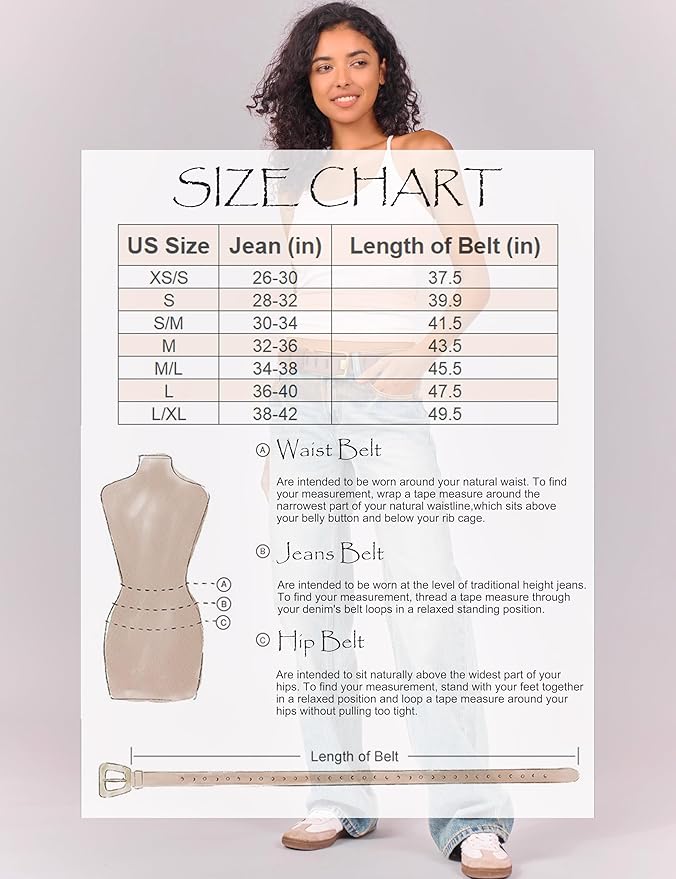 SIZE CHART

| US Size | Jean (in) | Length of Belt (in) |
|---|---|---|
| XS/S | 26-30 | 37.5 |
| S | 28-32 | 39.9 |
| S/M | 30-34 | 41.5 |
| M | 32-36 | 43.5 |
| M/L | 34-38 | 45.5 |
| L | 36-40 | 47.5 |
| L/XL | 38-42 | 49.5 |

A B C

A Waist Belt

Are intended to be worn around your natural waist. To find your measurement, wrap a tape measure around the narrowest part of your natural waistline,which sits above your belly button and below your rib cage.

B Jeans Belt

Are intended to be worn at the level of traditional height jeans. To find your measurement, thread a tape measure through your denim's belt loops in a relaxed standing position.

C Hip Belt

Are intended to sit naturally above the widest part of your hips. To find your measurement, stand with your feet together in a relaxed position and loop a tape measure around your hips without pulling too tight.

Length of Belt